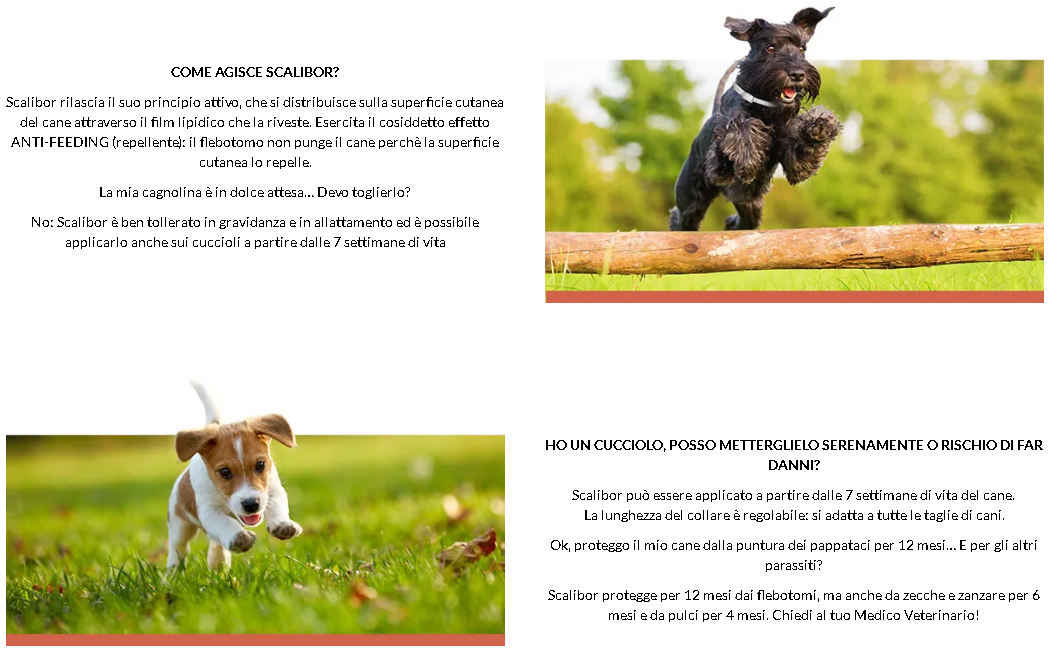 COME AGISCE SCALIBOR?

Scalibor rilascia il suo principio attivo, che si distribuisce sulla superficie cutanea del cane attraverso il film lipidico che la riveste. Esercita il cosiddetto effetto ANTI-FEEDING (repellente): il flebotomo non punge il cane perchè la superficie cutanea lo repelle.

La mia cagnolina è in dolce attesa… Devo toglierlo?

No: Scalibor è ben tollerato in gravidanza e in allattamento ed è possibile applicarlo anche sui cuccioli a partire dalle 7 settimane di vita

HO UN CUCCIOLO, POSSO METTERGLIELO SERENAMENTE O RISCHIO DI FAR DANNI?

Scalibor può essere applicato a partire dalle 7 settimane di vita del cane.
La lunghezza del collare è regolabile: si adatta a tutte le taglie di cani.

Ok, proteggo il mio cane dalla puntura dei pappataci per 12 mesi… E per gli altri parassiti?

Scalibor protegge per 12 mesi dai flebotomi, ma anche da zecche e zanzare per 6 mesi e da pulci per 4 mesi. Chiedi al tuo Medico Veterinario!